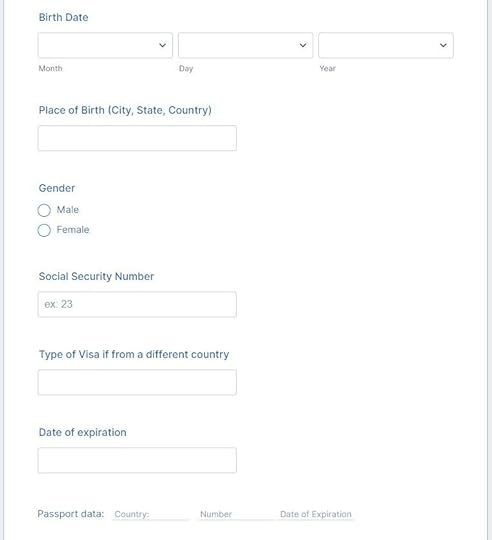 Birth Date

Month Day Year

Place of Birth (City, State, Country)

Gender

Male

Female

Social Security Number

ex: 23

Type of Visa if from a different country

Date of expiration

Passport data: Country: Number Date of Expiration